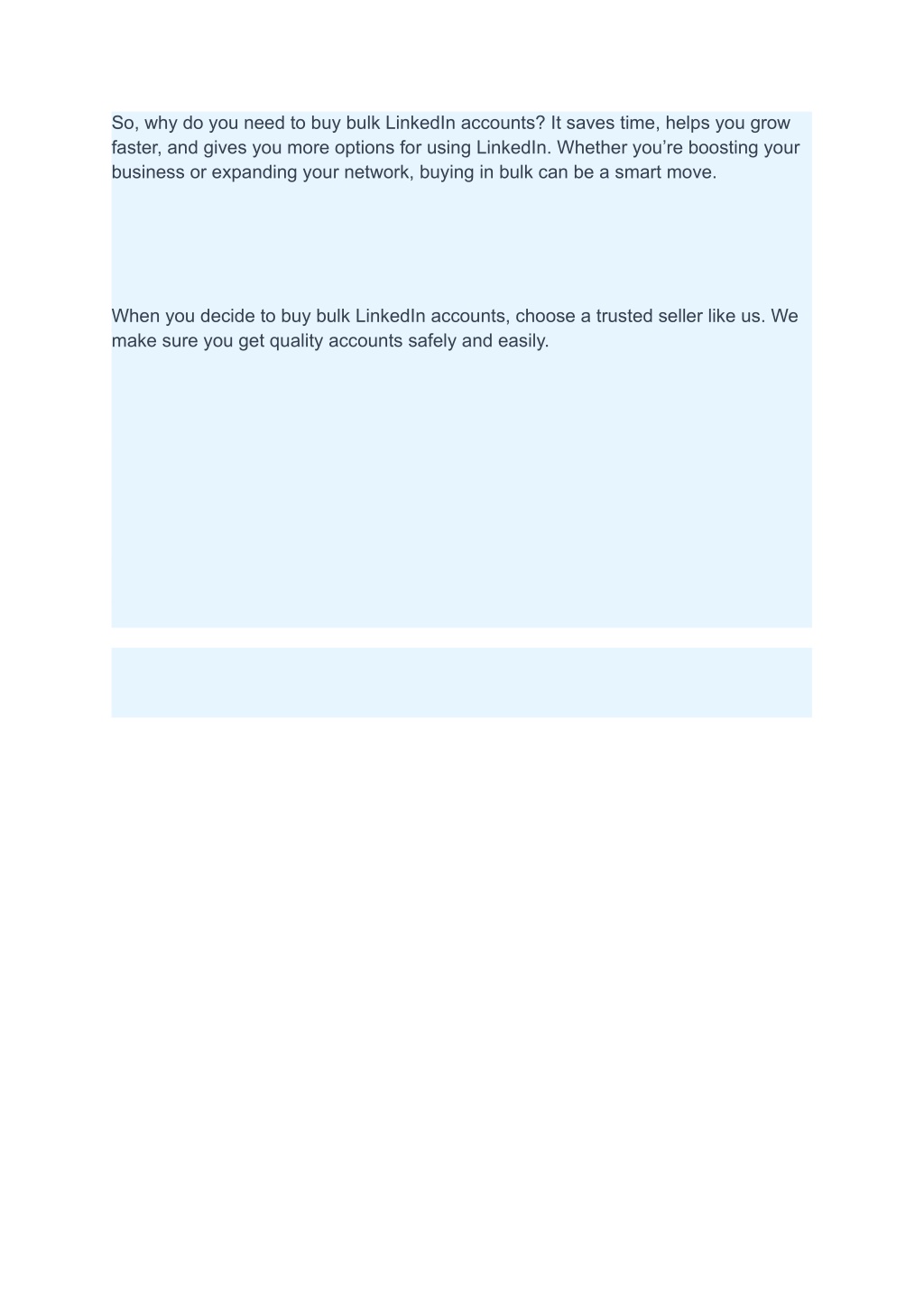 So, why do you need to buy bulk LinkedIn accounts? It saves time, helps you grow faster, and gives you more options for using LinkedIn. Whether you’re boosting your business or expanding your network, buying in bulk can be a smart move.

When you decide to buy bulk LinkedIn accounts, choose a trusted seller like us. We make sure you get quality accounts safely and easily.